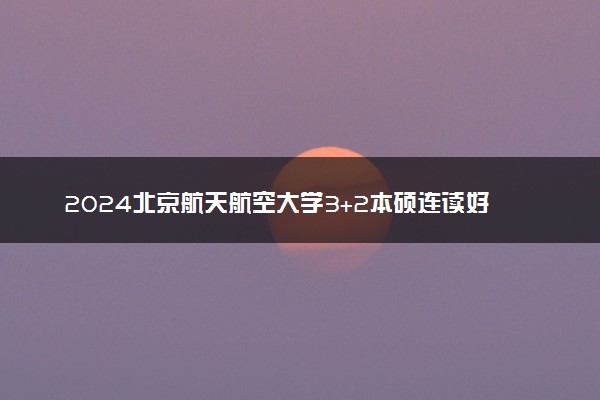 2024北京航天航空大学3+2本硕连读好